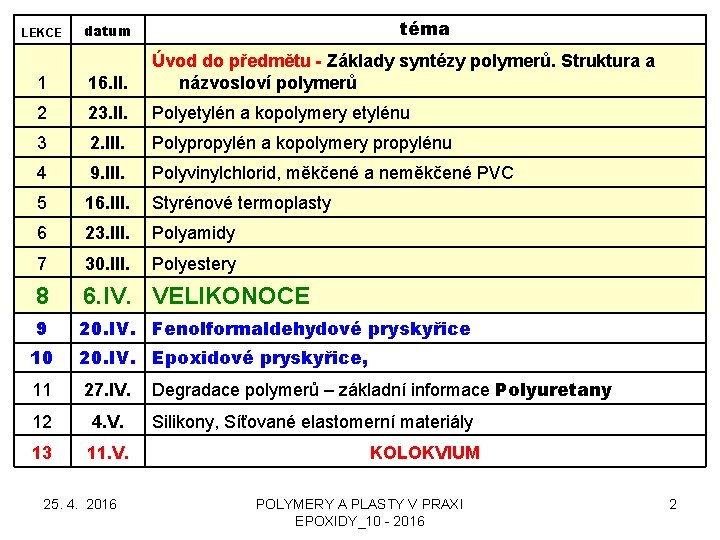 | LEKCE | datum | téma |
|---|---|---|
| 1 | 16.II. | Úvod do předmětu - Základy syntézy polymerů. Struktura a názvosloví polymerů |
| 2 | 23.II. | Polyetylén a kopolymery etylénu |
| 3 | 2.III. | Polypropylén a kopolymery propylénu |
| 4 | 9.III. | Polyvinylchlorid, měkčené a neměkčené PVC |
| 5 | 16.III. | Styrénové termoplasty |
| 6 | 23.III. | Polyamidy |
| 7 | 30.III. | Polyestery |
| 8 | 6.IV. | VELIKONOCE |
| 9 | 20.IV. | Fenolformaldehydové pryskyřice |
| 10 | 20.IV. | Epoxidové pryskyřice, |
| 11 | 27.IV. | Degradace polymerů – základní informace Polyuretany |
| 12 | 4.V. | Silikony, Síťované elastomerní materiály |
| 13 | 11.V. | KOLOKVIUM |

25. 4. 2016

POLYMERY A PLASTY V PRAXI
EPOXIDY_10 - 2016

2